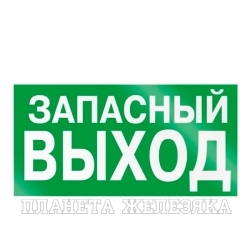 ЗАПАСНЫЙ
ВЫХОД

ПЛАНЕТА ЖЕЛЕЗЯКА